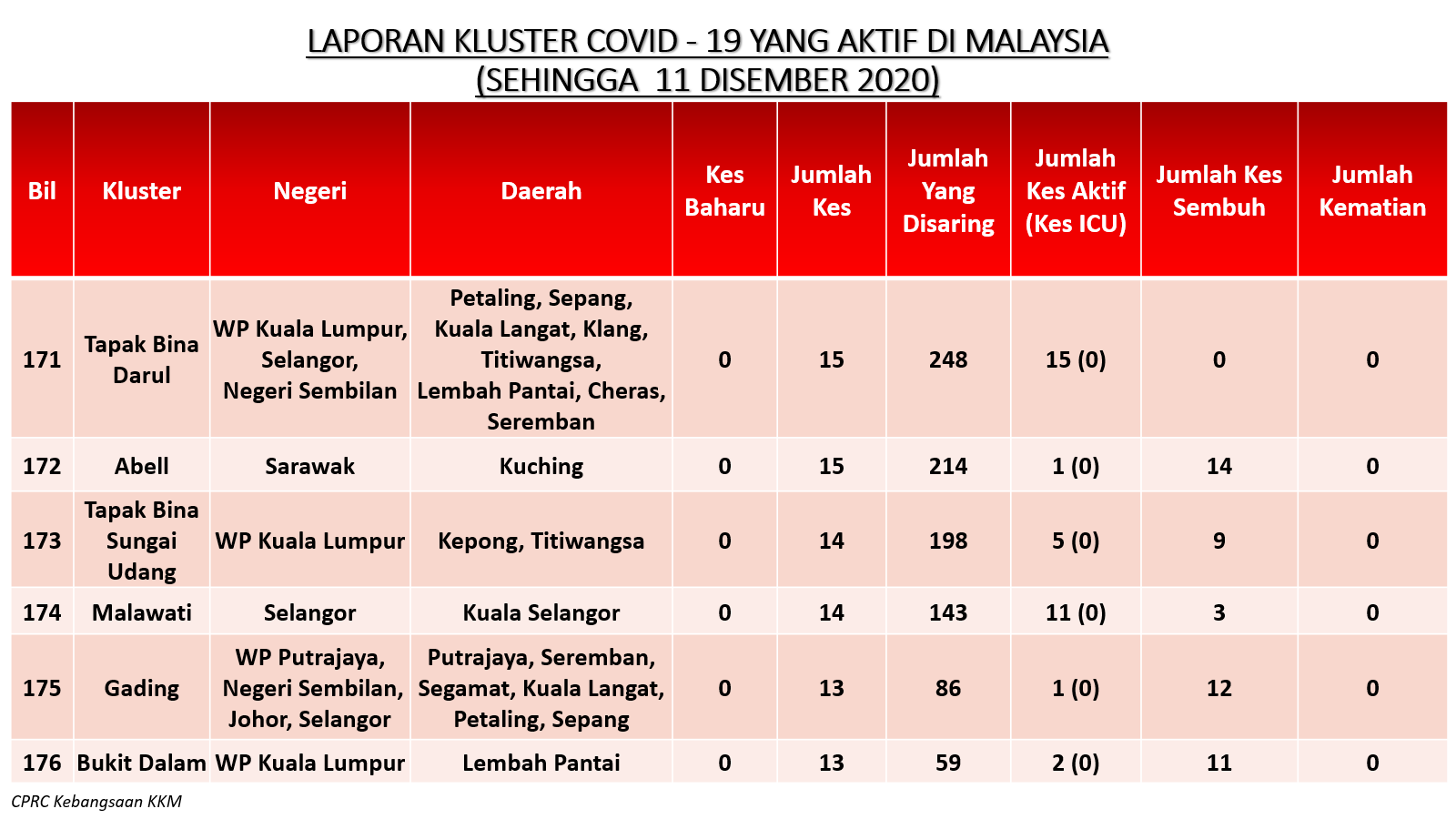 LAPORAN KLUSTER COVID - 19 YANG AKTIF DI MALAYSIA
(SEHINGGA 11 DISEMBER 2020)

| Bil | Kluster | Negeri | Daerah | Kes Baharu | Jumlah Kes | Jumlah Yang Disaring | Jumlah Kes Aktif (Kes ICU) | Jumlah Kes Sembuh | Jumlah Kematian |
|---|---|---|---|---|---|---|---|---|---|
| 171 | Tapak Bina Darul | WP Kuala Lumpur, Selangor, Negeri Sembilan | Petaling, Sepang, Kuala Langat, Klang, Titiwangsa, Lembah Pantai, Cheras, Seremban | 0 | 15 | 248 | 15 (0) | 0 | 0 |
| 172 | Abell | Sarawak | Kuching | 0 | 15 | 214 | 1 (0) | 14 | 0 |
| 173 | Tapak Bina Sungai Udang | WP Kuala Lumpur | Kepong, Titiwangsa | 0 | 14 | 198 | 5 (0) | 9 | 0 |
| 174 | Malawati | Selangor | Kuala Selangor | 0 | 14 | 143 | 11 (0) | 3 | 0 |
| 175 | Gading | WP Putrajaya, Negeri Sembilan, Johor, Selangor | Putrajaya, Seremban, Segamat, Kuala Langat, Petaling, Sepang | 0 | 13 | 86 | 1 (0) | 12 | 0 |
| 176 | Bukit Dalam | WP Kuala Lumpur | Lembah Pantai | 0 | 13 | 59 | 2 (0) | 11 | 0 |

CPRC Kebangsaan KKM